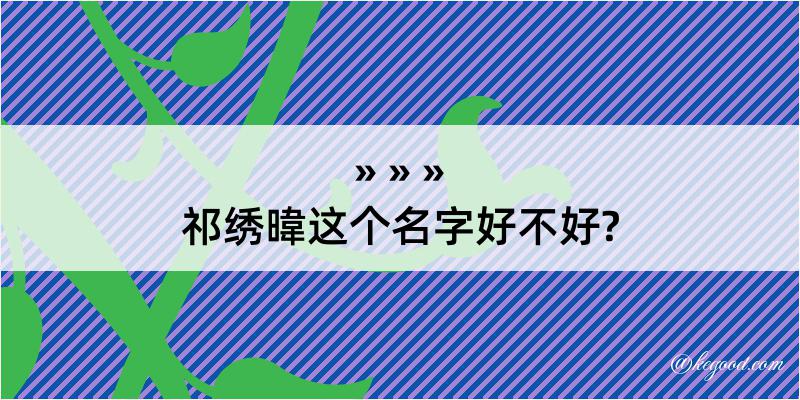 » » »
祁绣暐这个名字好不好?

@kegood.com